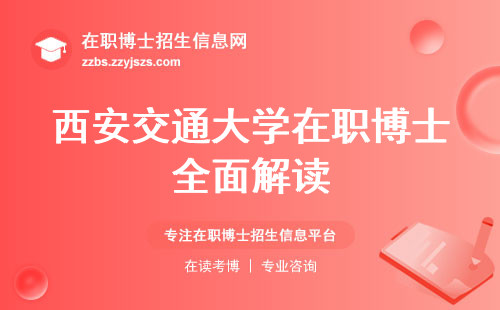 在职博士招生信息网
zzbs.zzyjszs.com

西安交通大学在职博士全面解读

专注在职博士招生信息平台

在读考博 | 专业咨询